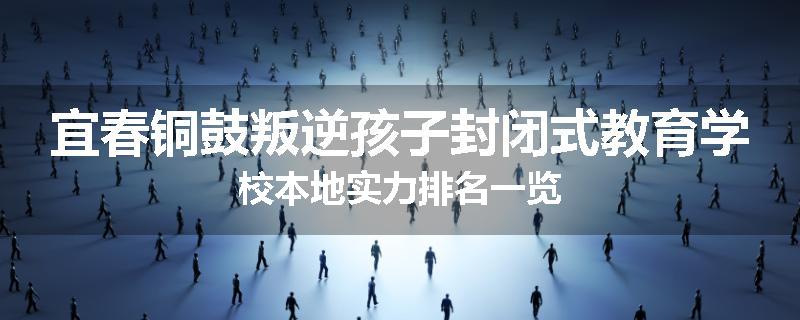 宜春铜鼓叛逆孩子封闭式教育学校本地实力排名一览